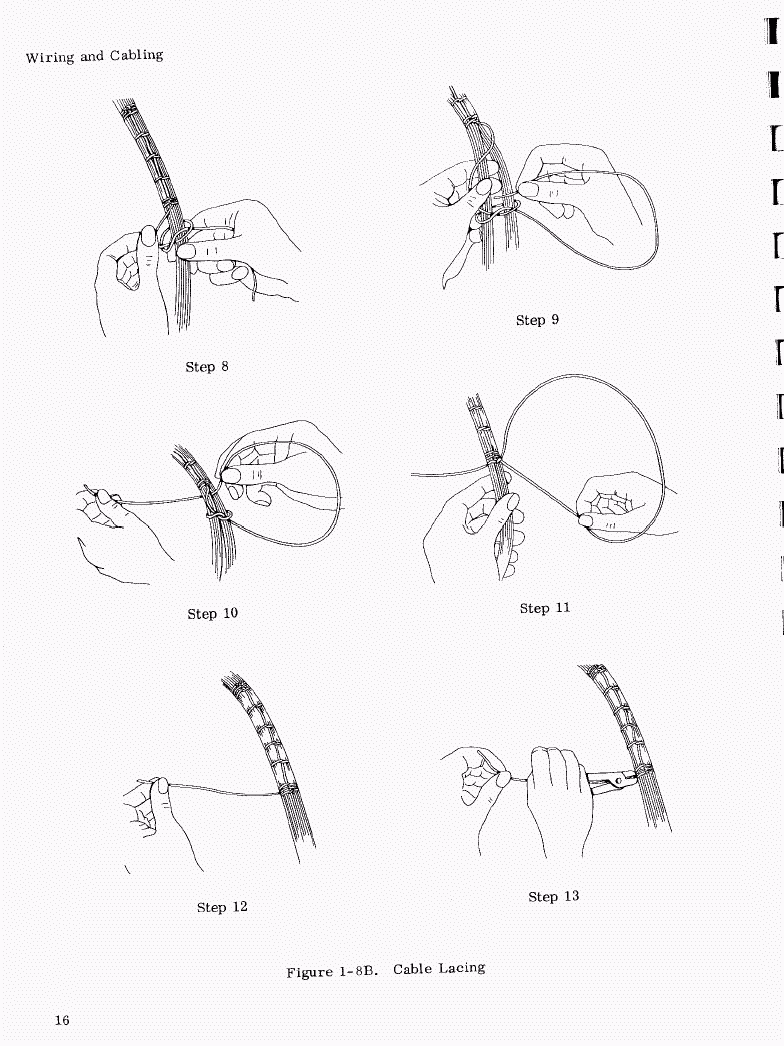 Wiring and Cabling

Step 8

Step 9

Step 10

Step 11

Step 12

Step 13

Figure 1-8B. Cable Lacing

16